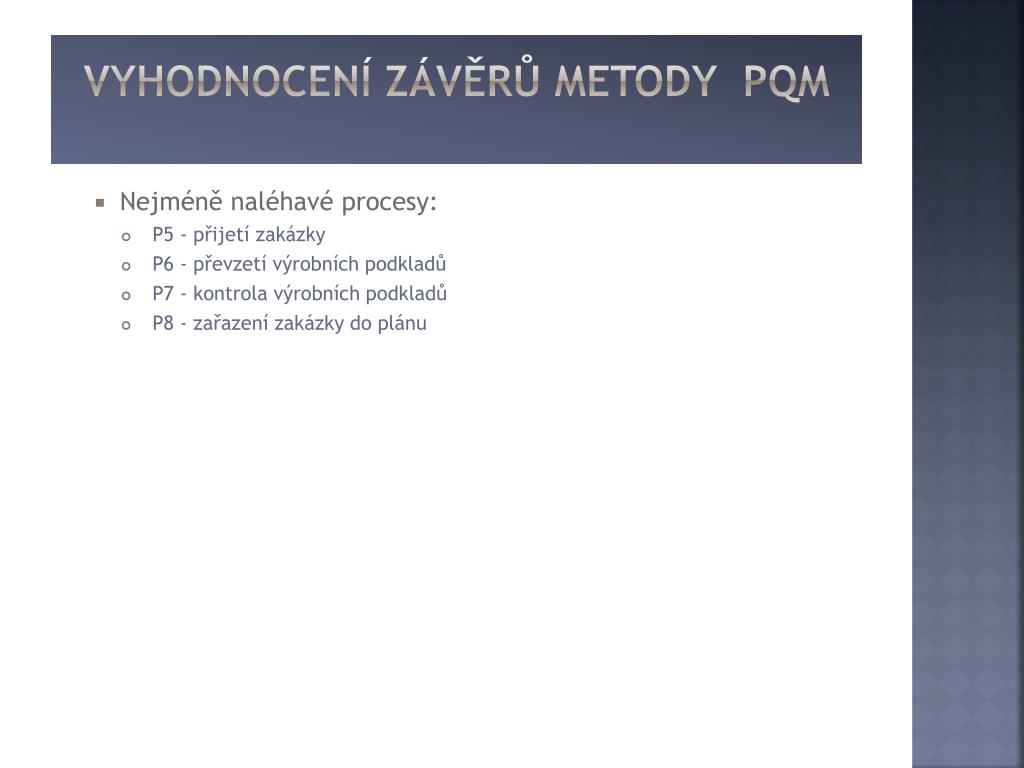 VYHODNOCENÍ ZÁVĚRŮ METODY PQM

Nejméně naléhavé procesy:
P5 - přijetí zakázky
P6 - převzetí výrobních podkladů
P7 - kontrola výrobních podkladů
P8 - zařazení zakázky do plánu